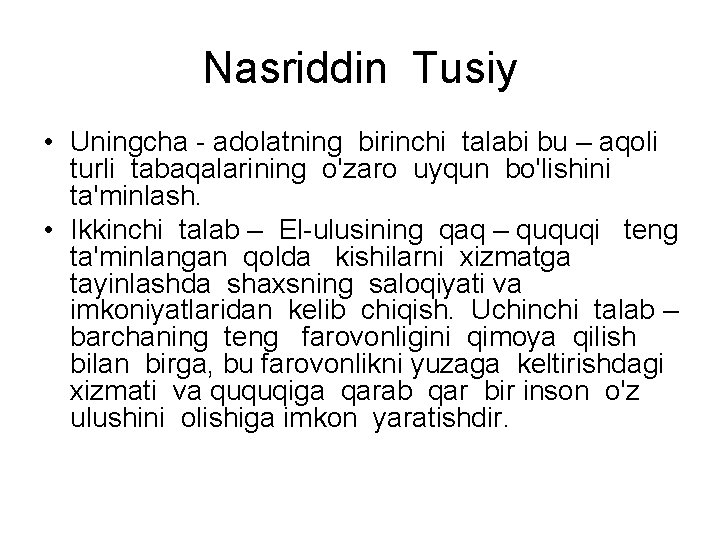 Nasriddin Tusiy

• Uningcha - adolatning birinchi talabi bu – aqoli turli tabaqalarining o'zaro uyqun bo'lishini ta'minlash.
• Ikkinchi talab – El-ulusining qaq – ququqi teng ta'minlangan qolda kishilarni xizmatga tayinlashda shaxsning saloqiyati va imkoniyatlaridan kelib chiqish. Uchinchi talab – barchaning teng farovonligini qimoya qilish bilan birga, bu farovonlikni yuzaga keltirishdagi xizmati va ququqiga qarab qar bir inson o'z ulushini olishiga imkon yaratishdir.